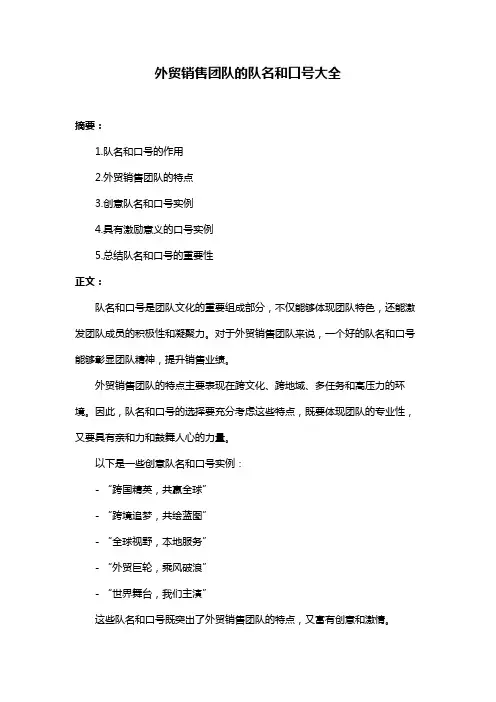 外贸销售团队的队名和口号大全

摘要：

1.队名和口号的作用

2.外贸销售团队的特点

3.创意队名和口号实例

4.具有激励意义的口号实例

5.总结队名和口号的重要性

正文：

队名和口号是团队文化的重要组成部分，不仅能够体现团队特色，还能激发团队成员的积极性和凝聚力。对于外贸销售团队来说，一个好的队名和口号能够彰显团队精神，提升销售业绩。

外贸销售团队的特点主要表现在跨文化、跨地域、多任务和高压力的环境。因此，队名和口号的选择要充分考虑这些特点，既要体现团队的专业性，又要具有亲和力和鼓舞人心的力量。

以下是一些创意队名和口号实例：

- "跨国精英，共赢全球"

- "跨境追梦，共绘蓝图"

- "全球视野，本地服务"

- "外贸巨轮，乘风破浪"

- "世界舞台，我们主演"

这些队名和口号既突出了外贸销售团队的特点，又富有创意和激情。